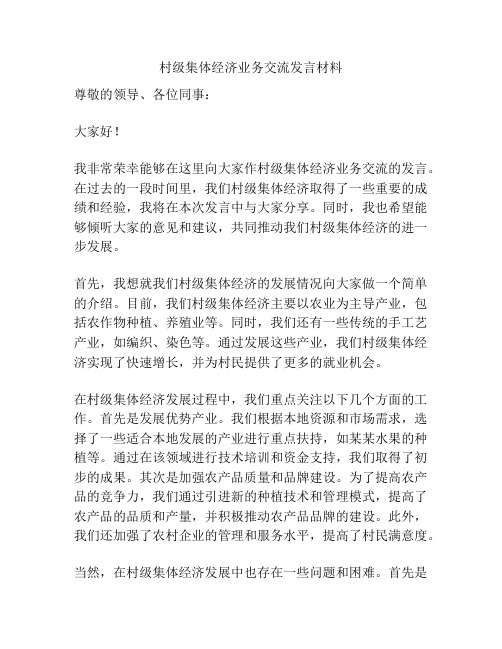 村级集体经济业务交流发言材料

尊敬的领导、各位同事：

大家好！

我非常荣幸能够在这里向大家作村级集体经济业务交流的发言。在过去的一段时间里，我们村级集体经济取得了一些重要的成绩和经验，我将在本次发言中与大家分享。同时，我也希望能够倾听大家的意见和建议，共同推动我们村级集体经济的进一步发展。

首先，我想就我们村级集体经济的发展情况向大家做一个简单的介绍。目前，我们村级集体经济主要以农业为主导产业，包括农作物种植、养殖业等。同时，我们还有一些传统的手工艺产业，如编织、染色等。通过发展这些产业，我们村级集体经济实现了快速增长，并为村民提供了更多的就业机会。

在村级集体经济发展过程中，我们重点关注以下几个方面的工作。首先是发展优势产业。我们根据本地资源和市场需求，选择了一些适合本地发展的产业进行重点扶持，如某某水果的种植等。通过在该领域进行技术培训和资金支持，我们取得了初步的成果。其次是加强农产品质量和品牌建设。为了提高农产品的竞争力，我们通过引进新的种植技术和管理模式，提高了农产品的品质和产量，并积极推动农产品品牌的建设。此外，我们还加强了农村企业的管理和服务水平，提高了村民满意度。

当然，在村级集体经济发展中也存在一些问题和困难。首先是